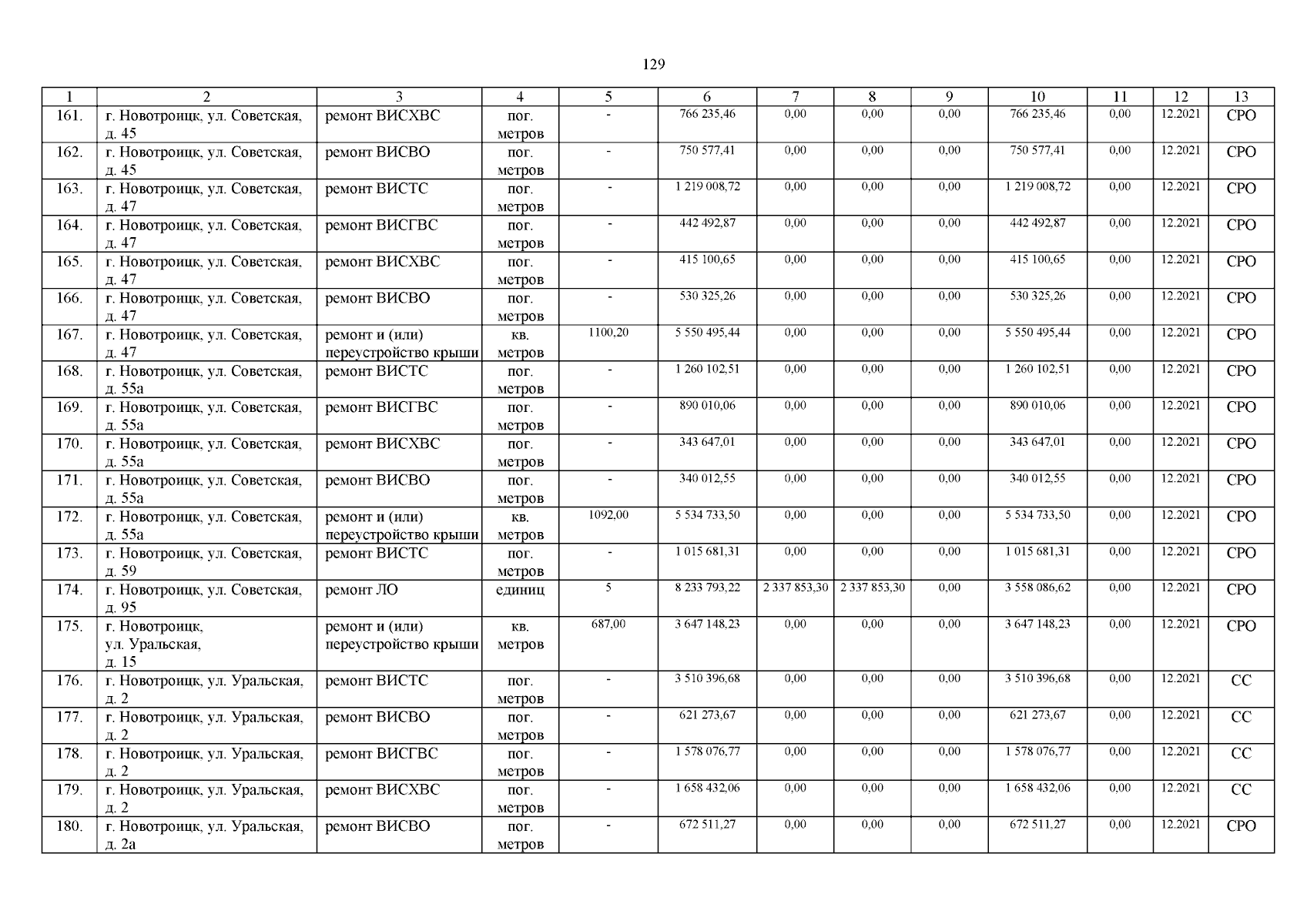 129

| 1 | 2 | 3 | 4 | 5 | 6 | 7 | 8 | 9 | 10 | 11 | 12 | 13 |
|---|---|---|---|---|---|---|---|---|---|---|---|---|
| 161. | г. Новотроицк, ул. Советская, д. 45 | ремонт ВИСХВС | пог. метров | - | 766 235,46 | 0,00 | 0,00 | 0,00 | 766 235,46 | 0,00 | 12.2021 | СРО |
| 162. | г. Новотроицк, ул. Советская, д. 45 | ремонт ВИСВО | пог. метров | - | 750 577,41 | 0,00 | 0,00 | 0,00 | 750 577,41 | 0,00 | 12.2021 | СРО |
| 163. | г. Новотроицк, ул. Советская, д. 47 | ремонт ВИСТС | пог. метров | - | 1 219 008,72 | 0,00 | 0,00 | 0,00 | 1 219 008,72 | 0,00 | 12.2021 | СРО |
| 164. | г. Новотроицк, ул. Советская, д. 47 | ремонт ВИСГВС | пог. метров | - | 442 492,87 | 0,00 | 0,00 | 0,00 | 442 492,87 | 0,00 | 12.2021 | СРО |
| 165. | г. Новотроицк, ул. Советская, д. 47 | ремонт ВИСХВС | пог. метров | - | 415 100,65 | 0,00 | 0,00 | 0,00 | 415 100,65 | 0,00 | 12.2021 | СРО |
| 166. | г. Новотроицк, ул. Советская, д. 47 | ремонт ВИСВО | пог. метров | - | 530 325,26 | 0,00 | 0,00 | 0,00 | 530 325,26 | 0,00 | 12.2021 | СРО |
| 167. | г. Новотроицк, ул. Советская, д. 47 | ремонт и (или) переустройство крыши | кв. метров | 1100,20 | 5 550 495,44 | 0,00 | 0,00 | 0,00 | 5 550 495,44 | 0,00 | 12.2021 | СРО |
| 168. | г. Новотроицк, ул. Советская, д. 55а | ремонт ВИСТС | пог. метров | - | 1 260 102,51 | 0,00 | 0,00 | 0,00 | 1 260 102,51 | 0,00 | 12.2021 | СРО |
| 169. | г. Новотроицк, ул. Советская, д. 55а | ремонт ВИСГВС | пог. метров | - | 890 010,06 | 0,00 | 0,00 | 0,00 | 890 010,06 | 0,00 | 12.2021 | СРО |
| 170. | г. Новотроицк, ул. Советская, д. 55а | ремонт ВИСХВС | пог. метров | - | 343 647,01 | 0,00 | 0,00 | 0,00 | 343 647,01 | 0,00 | 12.2021 | СРО |
| 171. | г. Новотроицк, ул. Советская, д. 55а | ремонт ВИСВО | пог. метров | - | 340 012,55 | 0,00 | 0,00 | 0,00 | 340 012,55 | 0,00 | 12.2021 | СРО |
| 172. | г. Новотроицк, ул. Советская, д. 55а | ремонт и (или) переустройство крыши | кв. метров | 1092,00 | 5 534 733,50 | 0,00 | 0,00 | 0,00 | 5 534 733,50 | 0,00 | 12.2021 | СРО |
| 173. | г. Новотроицк, ул. Советская, д. 59 | ремонт ВИСТС | пог. метров | - | 1 015 681,31 | 0,00 | 0,00 | 0,00 | 1 015 681,31 | 0,00 | 12.2021 | СРО |
| 174. | г. Новотроицк, ул. Советская, д. 95 | ремонт ЛО | единиц | 5 | 8 233 793,22 | 2 337 853,30 | 2 337 853,30 | 0,00 | 3 558 086,62 | 0,00 | 12.2021 | СРО |
| 175. | г. Новотроицк, ул. Уральская, д. 15 | ремонт и (или) переустройство крыши | кв. метров | 687,00 | 3 647 148,23 | 0,00 | 0,00 | 0,00 | 3 647 148,23 | 0,00 | 12.2021 | СРО |
| 176. | г. Новотроицк, ул. Уральская, д. 2 | ремонт ВИСТС | пог. метров | - | 3 510 396,68 | 0,00 | 0,00 | 0,00 | 3 510 396,68 | 0,00 | 12.2021 | СС |
| 177. | г. Новотроицк, ул. Уральская, д. 2 | ремонт ВИСВО | пог. метров | - | 621 273,67 | 0,00 | 0,00 | 0,00 | 621 273,67 | 0,00 | 12.2021 | СС |
| 178. | г. Новотроицк, ул. Уральская, д. 2 | ремонт ВИСГВС | пог. метров | - | 1 578 076,77 | 0,00 | 0,00 | 0,00 | 1 578 076,77 | 0,00 | 12.2021 | СС |
| 179. | г. Новотроицк, ул. Уральская, д. 2 | ремонт ВИСХВС | пог. метров | - | 1 658 432,06 | 0,00 | 0,00 | 0,00 | 1 658 432,06 | 0,00 | 12.2021 | СС |
| 180. | г. Новотроицк, ул. Уральская, д. 2а | ремонт ВИСВО | пог. метров | - | 672 511,27 | 0,00 | 0,00 | 0,00 | 672 511,27 | 0,00 | 12.2021 | СРО |